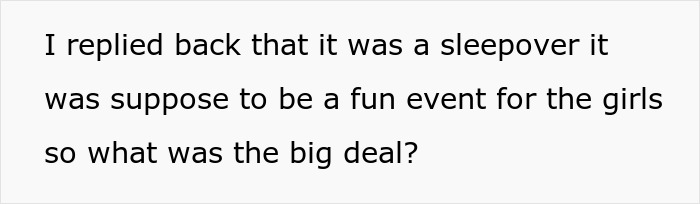 I replied back that it was a sleepover it was suppose to be a fun event for the girls so what was the big deal?